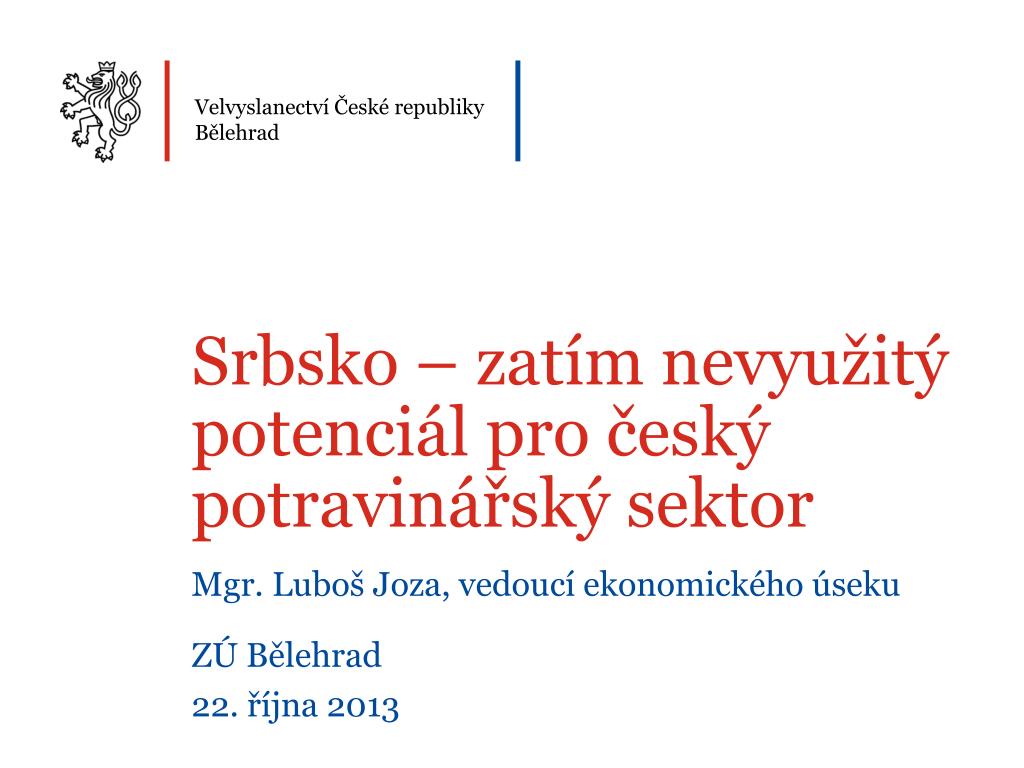 Velvyslanectví České republiky
Bělehrad

Srbsko – zatím nevyužitý potenciál pro český potravinářský sektor

Mgr. Luboš Joza, vedoucí ekonomického úseku

ZÚ Bělehrad
22. října 2013